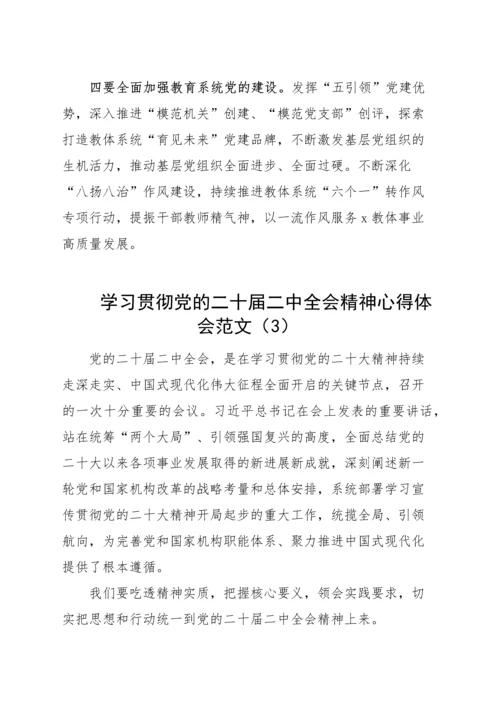 四要全面加强教育系统党的建设。发挥“五引领”党建优势，深入推进“模范机关”创建、“模范党支部”创评，探索打造教体系统“育见未来”党建品牌，不断激发基层党组织的生机活力，推动基层党组织全面进步、全面过硬。不断深化“八扬八治”作风建设，持续推进教体系统“六个一”转作风专项行动，提振干部教师精气神，以一流作风服务 x 教体事业高质量发展。

学习贯彻党的二十届二中全会精神心得体会范文（3）

党的二十届二中全会，是在学习贯彻党的二十大精神持续走深走实、中国式现代化伟大征程全面开启的关键节点，召开的一次十分重要的会议。习近平总书记在会上发表的重要讲话，站在统筹“两个大局”、引领强国复兴的高度，全面总结党的二十大以来各项事业发展取得的新进展新成就，深刻阐述新一轮党和国家机构改革的战略考量和总体安排，系统部署学习宣传贯彻党的二十大精神开局起步的重大工作，统揽全局、引领航向，为完善党和国家机构职能体系、聚力推进中国式现代化提供了根本遵循。

我们要吃透精神实质，把握核心要义，领会实践要求，切实把思想和行动统一到党的二十届二中全会精神上来。